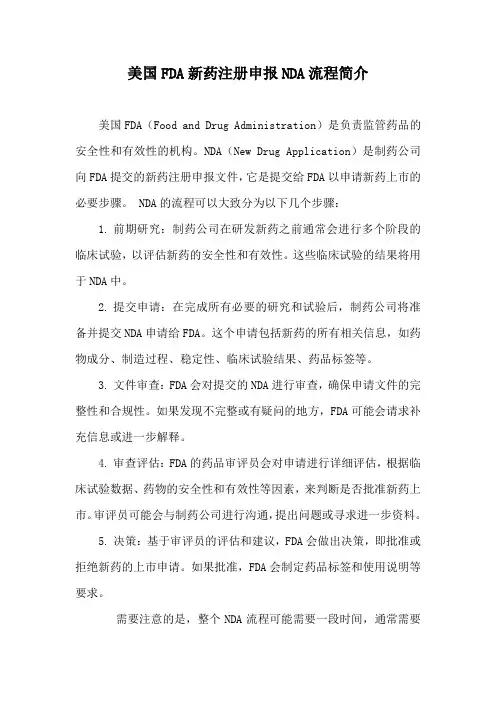 美国FDA新药注册申报NDA流程简介

美国FDA（Food and Drug Administration）是负责监管药品的安全性和有效性的机构。NDA（New Drug Application）是制药公司向FDA提交的新药注册申报文件，它是提交给FDA以申请新药上市的必要步骤。 NDA的流程可以大致分为以下几个步骤：

1. 前期研究：制药公司在研发新药之前通常会进行多个阶段的临床试验，以评估新药的安全性和有效性。这些临床试验的结果将用于NDA中。

2. 提交申请：在完成所有必要的研究和试验后，制药公司将准备并提交NDA申请给FDA。这个申请包括新药的所有相关信息，如药物成分、制造过程、稳定性、临床试验结果、药品标签等。

3. 文件审查：FDA会对提交的NDA进行审查，确保申请文件的完整性和合规性。如果发现不完整或有疑问的地方，FDA可能会请求补充信息或进一步解释。

4. 审查评估：FDA的药品审评员会对申请进行详细评估，根据临床试验数据、药物的安全性和有效性等因素，来判断是否批准新药上市。审评员可能会与制药公司进行沟通，提出问题或寻求进一步资料。

5. 决策：基于审评员的评估和建议，FDA会做出决策，即批准或拒绝新药的上市申请。如果批准，FDA会制定药品标签和使用说明等要求。

需要注意的是，整个NDA流程可能需要一段时间，通常需要